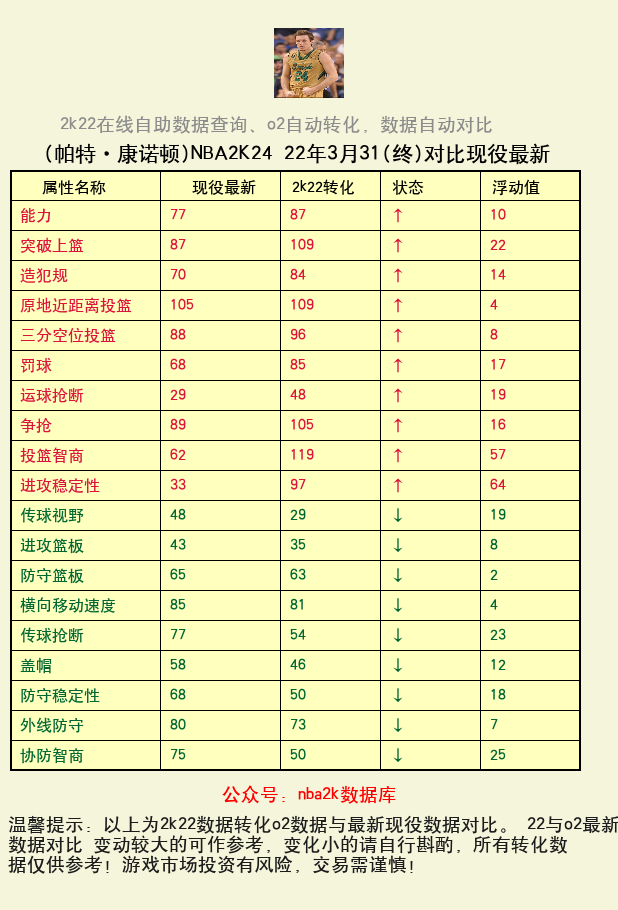 2k22在线自助数据查询、o2自动转化，数据自动对比

(帕特·康诺顿)NBA2K24 22年3月31(终)对比现役最新

| 属性名称 | 现役最新 | 2k22转化 | 状态 | 浮动值 |
|---|---|---|---|---|
| 能力 | 77 | 87 | ↑ | 10 |
| 突破上篮 | 87 | 109 | ↑ | 22 |
| 造犯规 | 70 | 84 | ↑ | 14 |
| 原地近距离投篮 | 105 | 109 | ↑ | 4 |
| 三分空位投篮 | 88 | 96 | ↑ | 8 |
| 罚球 | 68 | 85 | ↑ | 17 |
| 运球抢断 | 29 | 48 | ↑ | 19 |
| 争抢 | 89 | 105 | ↑ | 16 |
| 投篮智商 | 62 | 119 | ↑ | 57 |
| 进攻稳定性 | 33 | 97 | ↑ | 64 |
| 传球视野 | 48 | 29 | ↓ | 19 |
| 进攻篮板 | 43 | 35 | ↓ | 8 |
| 防守篮板 | 65 | 63 | ↓ | 2 |
| 横向移动速度 | 85 | 81 | ↓ | 4 |
| 传球抢断 | 77 | 54 | ↓ | 23 |
| 盖帽 | 58 | 46 | ↓ | 12 |
| 防守稳定性 | 68 | 50 | ↓ | 18 |
| 外线防守 | 80 | 73 | ↓ | 7 |
| 协防智商 | 75 | 50 | ↓ | 25 |

公众号：nba2k数据库

温馨提示：以上为2k22数据转化o2数据与最新现役数据对比。 22与o2最新数据对比 变动较大的可作参考，变化小的请自行斟酌，所有转化数据仅供参考！游戏市场投资有风险，交易需谨慎！